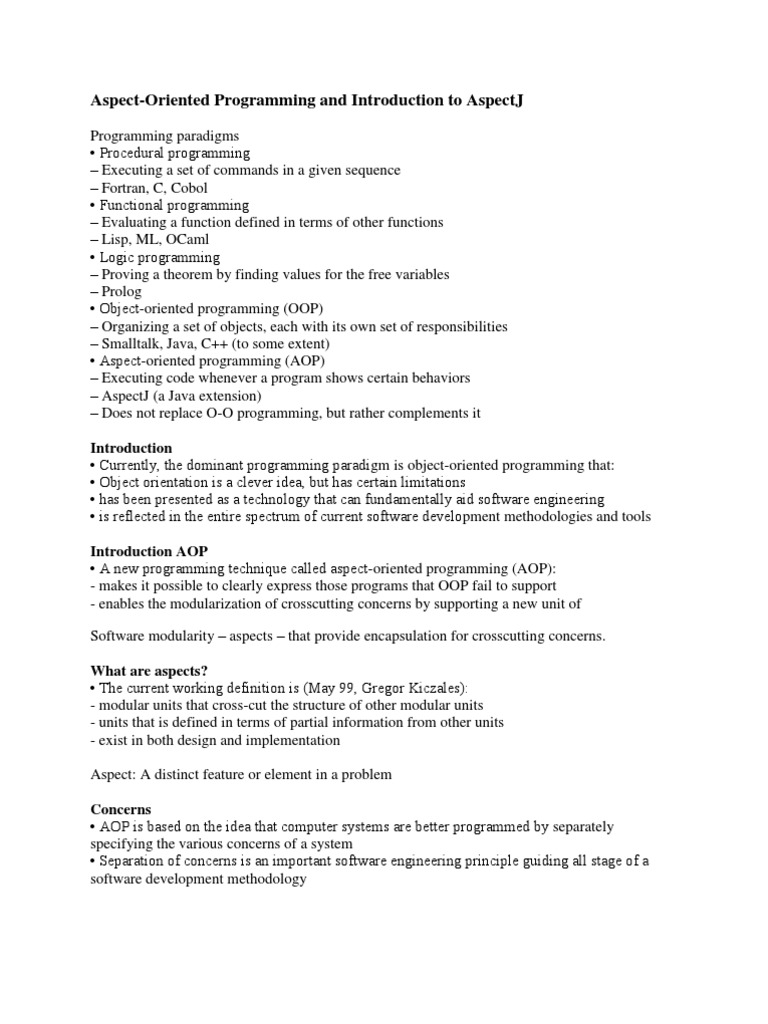 Aspect-Oriented Programming and Introduction to AspectJ

Programming paradigms
• Procedural programming
– Executing a set of commands in a given sequence
– Fortran, C, Cobol
• Functional programming
– Evaluating a function defined in terms of other functions
– Lisp, ML, OCaml
• Logic programming
– Proving a theorem by finding values for the free variables
– Prolog
• Object-oriented programming (OOP)
– Organizing a set of objects, each with its own set of responsibilities
– Smalltalk, Java, C++ (to some extent)
• Aspect-oriented programming (AOP)
– Executing code whenever a program shows certain behaviors
– AspectJ (a Java extension)
– Does not replace O-O programming, but rather complements it

Introduction
• Currently, the dominant programming paradigm is object-oriented programming that:
• Object orientation is a clever idea, but has certain limitations
• has been presented as a technology that can fundamentally aid software engineering
• is reflected in the entire spectrum of current software development methodologies and tools

Introduction AOP
• A new programming technique called aspect-oriented programming (AOP):
- makes it possible to clearly express those programs that OOP fail to support
- enables the modularization of crosscutting concerns by supporting a new unit of

Software modularity – aspects – that provide encapsulation for crosscutting concerns.

What are aspects?
• The current working definition is (May 99, Gregor Kiczales):
- modular units that cross-cut the structure of other modular units
- units that is defined in terms of partial information from other units
- exist in both design and implementation

Aspect: A distinct feature or element in a problem

Concerns
• AOP is based on the idea that computer systems are better programmed by separately specifying the various concerns of a system
• Separation of concerns is an important software engineering principle guiding all stage of a software development methodology